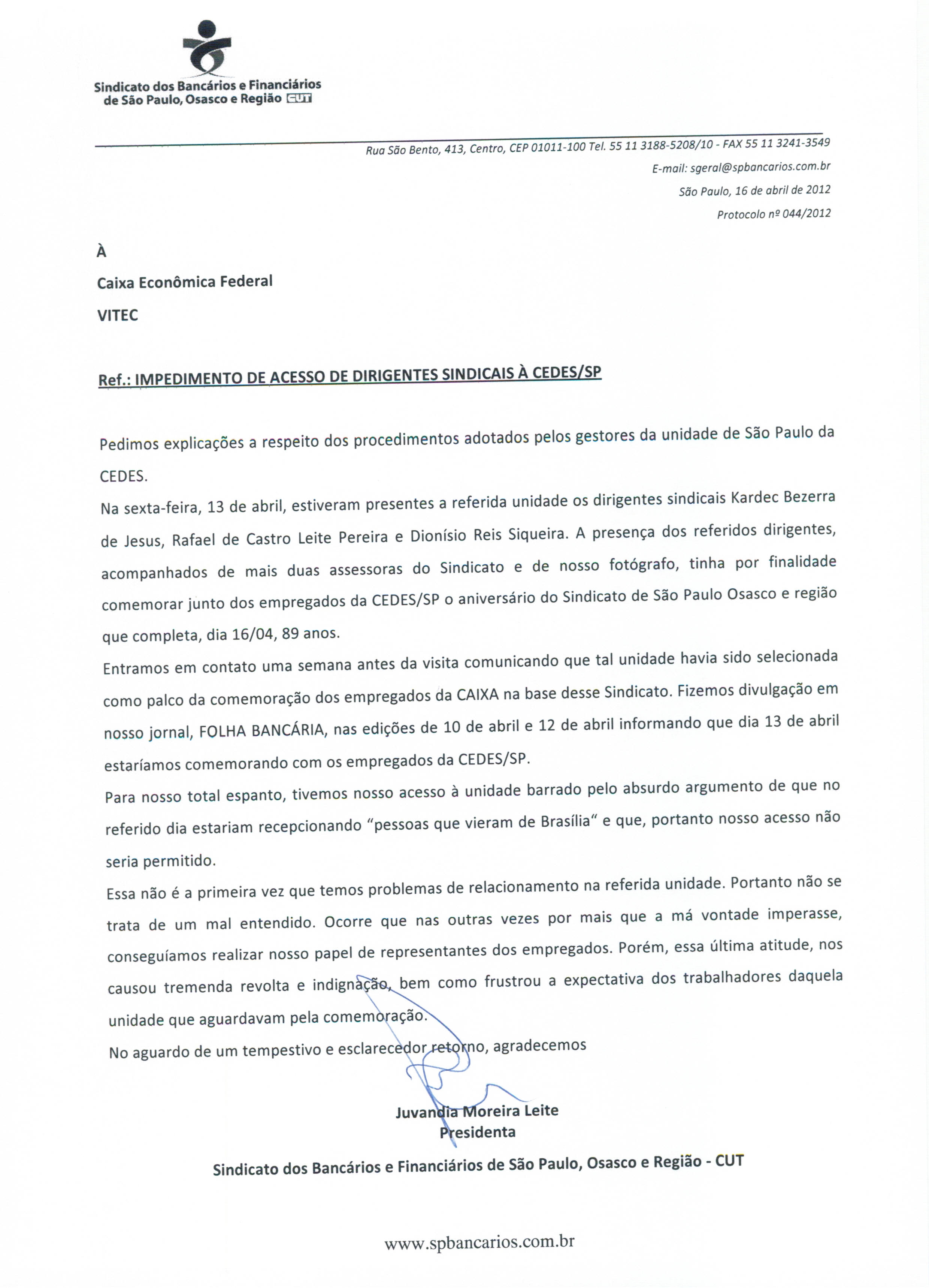 Sindicato dos Bancários e Financiários de São Paulo, Osasco e Região CUT

Rua São Bento, 413, Centro, CEP 01011-100 Tel. 55 11 3188-5208/10 - FAX 55 11 3241-3549

E-mail: sgeral@spbancarios.com.br

São Paulo, 16 de abril de 2012

Protocolo nº 044/2012

À

Caixa Econômica Federal

VITEC

Ref.: IMPEDIMENTO DE ACESSO DE DIRIGENTES SINDICAIS À CEDES/SP

Pedimos explicações a respeito dos procedimentos adotados pelos gestores da unidade de São Paulo da CEDES.

Na sexta-feira, 13 de abril, estiveram presentes a referida unidade os dirigentes sindicais Kardec Bezerra de Jesus, Rafael de Castro Leite Pereira e Dionísio Reis Siqueira. A presença dos referidos dirigentes, acompanhados de mais duas assessoras do Sindicato e de nosso fotógrafo, tinha por finalidade comemorar junto dos empregados da CEDES/SP o aniversário do Sindicato de São Paulo Osasco e região que completa, dia 16/04, 89 anos.

Entramos em contato uma semana antes da visita comunicando que tal unidade havia sido selecionada como palco da comemoração dos empregados da CAIXA na base desse Sindicato. Fizemos divulgação em nosso jornal, FOLHA BANCÁRIA, nas edições de 10 de abril e 12 de abril informando que dia 13 de abril estaríamos comemorando com os empregados da CEDES/SP.

Para nosso total espanto, tivemos nosso acesso à unidade barrado pelo absurdo argumento de que no referido dia estariam recepcionando "pessoas que vieram de Brasília" e que, portanto nosso acesso não seria permitido.

Essa não é a primeira vez que temos problemas de relacionamento na referida unidade. Portanto não se trata de um mal entendido. Ocorre que nas outras vezes por mais que a má vontade imperasse, conseguíamos realizar nosso papel de representantes dos empregados. Porém, essa última atitude, nos causou tremenda revolta e indignação, bem como frustrou a expectativa dos trabalhadores daquela unidade que aguardavam pela comemoração.

No aguardo de um tempestivo e esclarecedor retorno, agradecemos

Juvandia Moreira Leite
Presidenta

Sindicato dos Bancários e Financiários de São Paulo, Osasco e Região - CUT

www.spbancarios.com.br